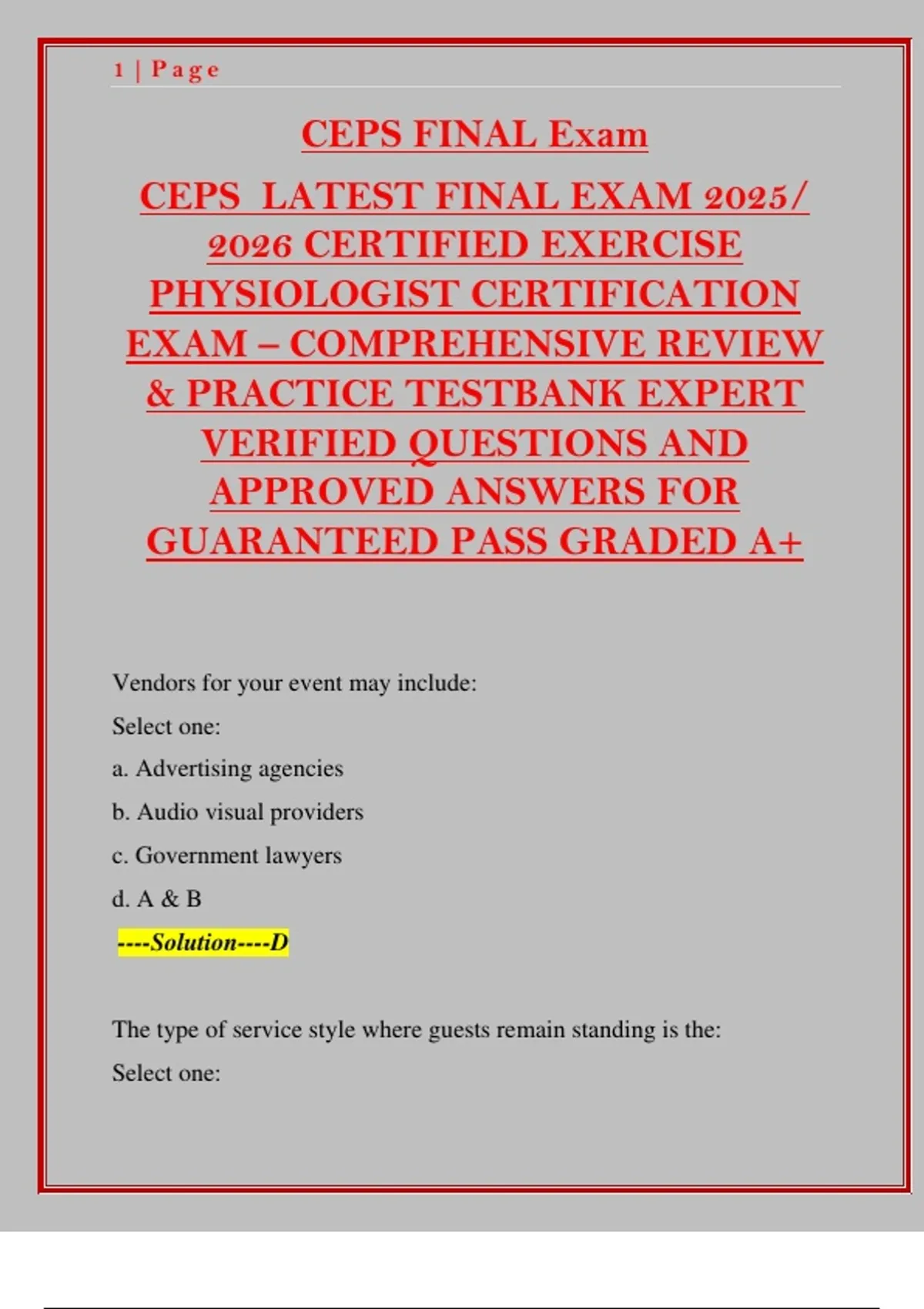 1 | Page

CEPS FINAL Exam

CEPS LATEST FINAL EXAM 2025/ 2026 CERTIFIED EXERCISE PHYSIOLOGIST CERTIFICATION EXAM – COMPREHENSIVE REVIEW & PRACTICE TESTBANK EXPERT VERIFIED QUESTIONS AND APPROVED ANSWERS FOR GUARANTEED PASS GRADED A+

Vendors for your event may include:

Select one:

a. Advertising agencies

b. Audio visual providers

c. Government lawyers

d. A & B

----Solution----D

The type of service style where guests remain standing is the:

Select one: